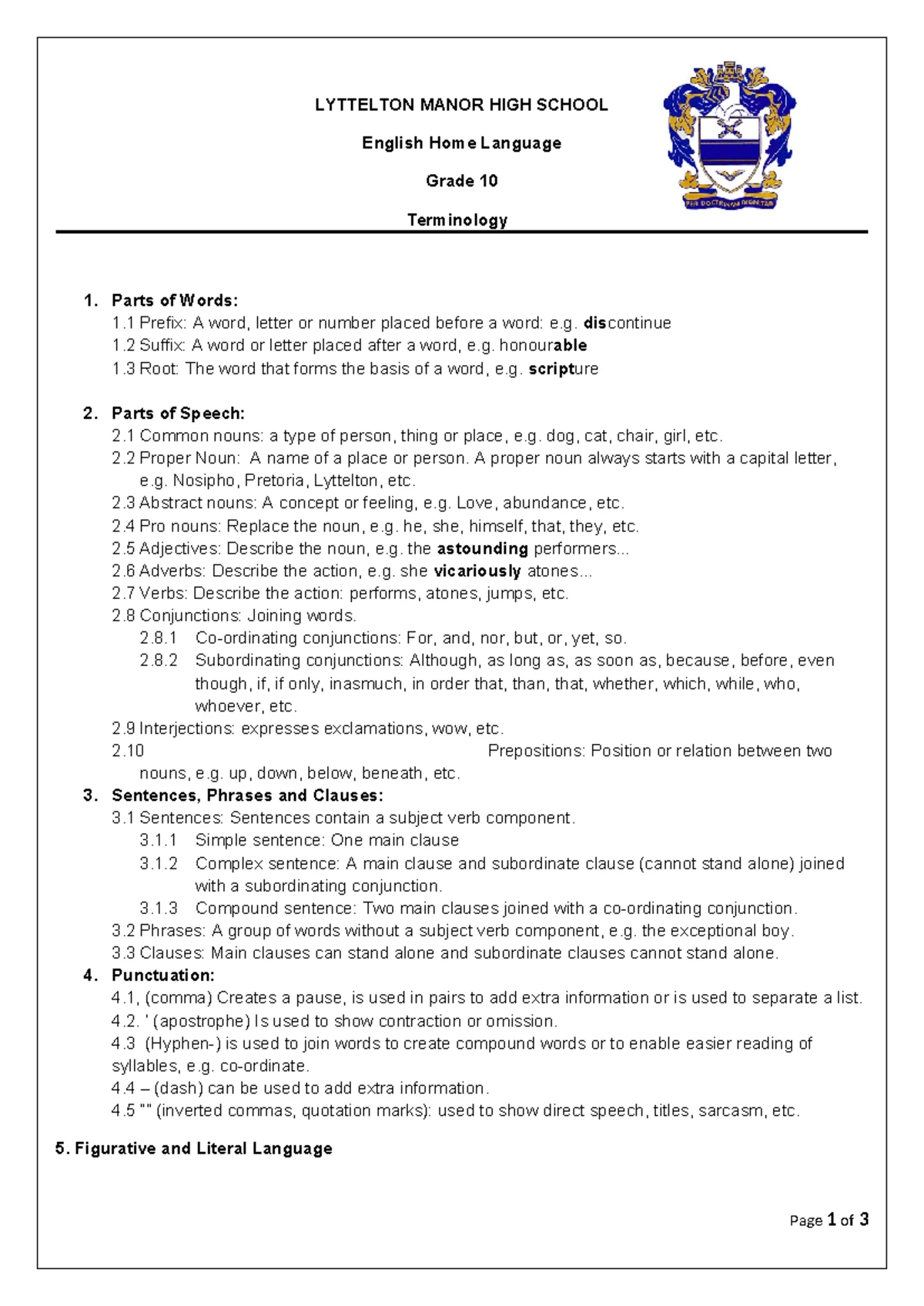 LYTTELTON MANOR HIGH SCHOOL

English Home Language

Grade 10

Terminology

PER DOCTRINAM DIGNITAS

1. Parts of Words:
1.1 Prefix: A word, letter or number placed before a word: e.g. discontinue
1.2 Suffix: A word or letter placed after a word, e.g. honourable
1.3 Root: The word that forms the basis of a word, e.g. scripture

2. Parts of Speech:
2.1 Common nouns: a type of person, thing or place, e.g. dog, cat, chair, girl, etc.
2.2 Proper Noun: A name of a place or person. A proper noun always starts with a capital letter, e.g. Nosipho, Pretoria, Lyttelton, etc.
2.3 Abstract nouns: A concept or feeling, e.g. Love, abundance, etc.
2.4 Pro nouns: Replace the noun, e.g. he, she, himself, that, they, etc.
2.5 Adjectives: Describe the noun, e.g. the astounding performers...
2.6 Adverbs: Describe the action, e.g. she vicariously atones...
2.7 Verbs: Describe the action: performs, atones, jumps, etc.
2.8 Conjunctions: Joining words.
2.8.1 Co-ordinating conjunctions: For, and, nor, but, or, yet, so.
2.8.2 Subordinating conjunctions: Although, as long as, as soon as, because, before, even though, if, if only, inasmuch, in order that, than, that, whether, which, while, who, whoever, etc.
2.9 Interjections: expresses exclamations, wow, etc.
2.10 Prepositions: Position or relation between two nouns, e.g. up, down, below, beneath, etc.
3. Sentences, Phrases and Clauses:
3.1 Sentences: Sentences contain a subject verb component.
3.1.1 Simple sentence: One main clause
3.1.2 Complex sentence: A main clause and subordinate clause (cannot stand alone) joined with a subordinating conjunction.
3.1.3 Compound sentence: Two main clauses joined with a co-ordinating conjunction.
3.2 Phrases: A group of words without a subject verb component, e.g. the exceptional boy.
3.3 Clauses: Main clauses can stand alone and subordinate clauses cannot stand alone.
4. Punctuation:
4.1, (comma) Creates a pause, is used in pairs to add extra information or is used to separate a list.
4.2. ' (apostrophe) Is used to show contraction or omission.
4.3 (Hyphen-) is used to join words to create compound words or to enable easier reading of syllables, e.g. co-ordinate.
4.4 – (dash) can be used to add extra information.
4.5 "" (inverted commas, quotation marks): used to show direct speech, titles, sarcasm, etc.

5. Figurative and Literal Language

Page 1 of 3